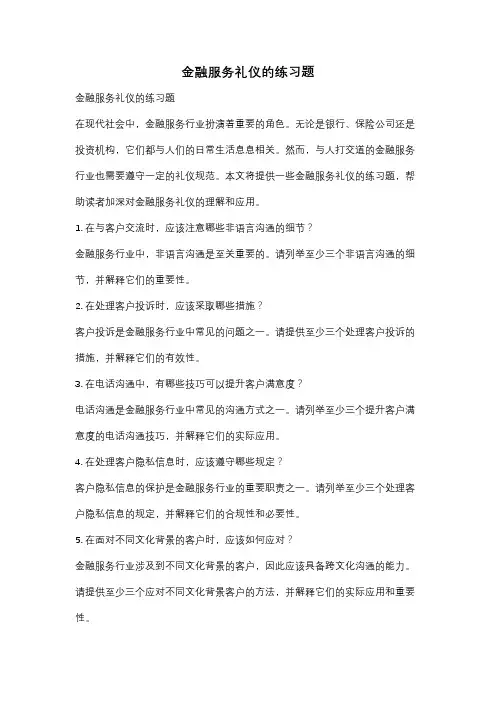 金融服务礼仪的练习题

金融服务礼仪的练习题

在现代社会中，金融服务行业扮演着重要的角色。无论是银行、保险公司还是投资机构，它们都与人们的日常生活息息相关。然而，与人打交道的金融服务行业也需要遵守一定的礼仪规范。本文将提供一些金融服务礼仪的练习题，帮助读者加深对金融服务礼仪的理解和应用。

1. 在与客户交流时，应该注意哪些非语言沟通的细节？

金融服务行业中，非语言沟通是至关重要的。请列举至少三个非语言沟通的细节，并解释它们的重要性。

2. 在处理客户投诉时，应该采取哪些措施？

客户投诉是金融服务行业中常见的问题之一。请提供至少三个处理客户投诉的措施，并解释它们的有效性。

3. 在电话沟通中，有哪些技巧可以提升客户满意度？

电话沟通是金融服务行业中常见的沟通方式之一。请列举至少三个提升客户满意度的电话沟通技巧，并解释它们的实际应用。

4. 在处理客户隐私信息时，应该遵守哪些规定？

客户隐私信息的保护是金融服务行业的重要职责之一。请列举至少三个处理客户隐私信息的规定，并解释它们的合规性和必要性。

5. 在面对不同文化背景的客户时，应该如何应对？

金融服务行业涉及到不同文化背景的客户，因此应该具备跨文化沟通的能力。请提供至少三个应对不同文化背景客户的方法，并解释它们的实际应用和重要性。